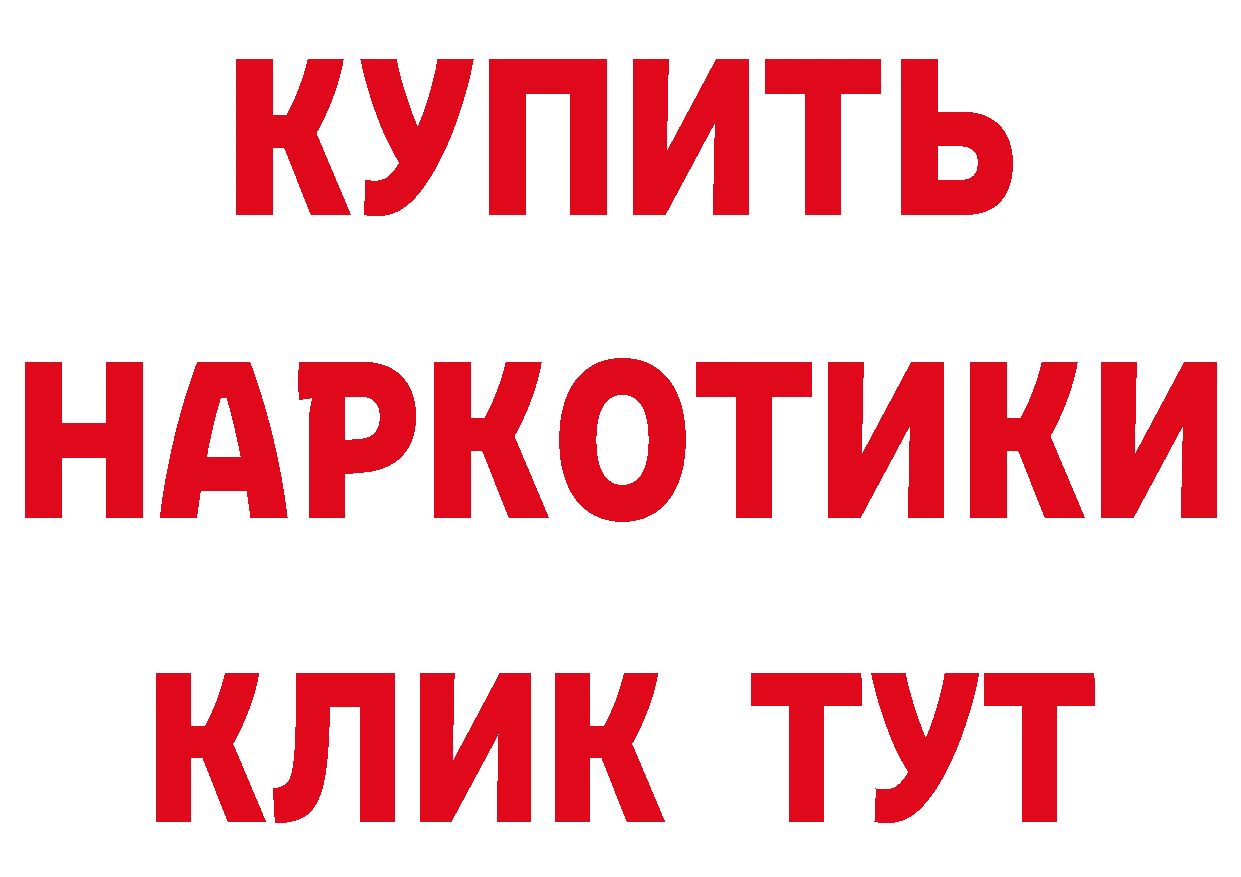 КУПИТЬ
НАРКОТИКИ
КЛИК ТУТ